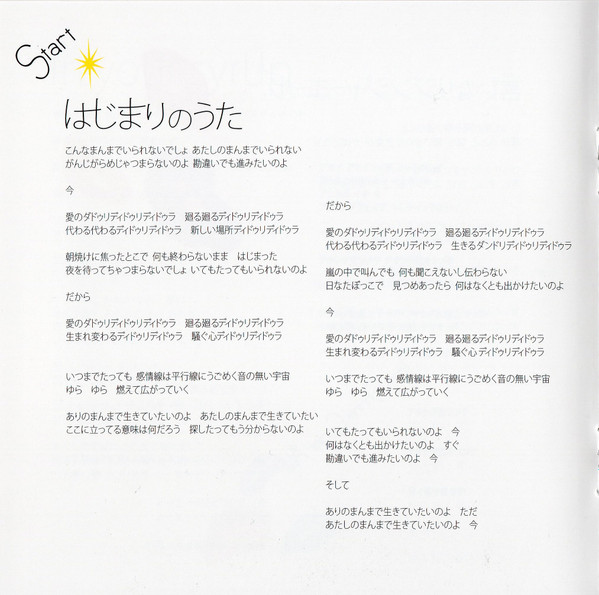 Start

はじまりのうた

こんなまんまでいられないでしょ あたしのまんまでいられない
がんじがらめじゃつまらないのよ 勘違いでも進みたいのよ

今

愛のダドゥリディドゥリディドゥラ　廻る廻るディドゥリディドゥラ
代わる代わるディドゥリディドゥラ　新しい場所ディドゥリディドゥラ

朝焼けに焦ったとこで 何も終わらないまま　はじまった
夜を待ってちゃつまらないでしょ いてもたってもいられないのよ

だから

愛のダドゥリディドゥリディドゥラ　廻る廻るディドゥリディドゥラ
生まれ変わるディドゥリディドゥラ　騒ぐ心ディドゥリディドゥラ

いつまでたっても 感情線は平行線にうごめく音の無い宇宙
ゆら　ゆら　燃えて広がっていく

ありのまんまで生きていたいのよ　あたしのまんまで生きていたい
ここに立ってる意味は何だろう　探したってもう分からないのよ

だから

愛のダドゥリディドゥリディドゥラ　廻る廻るディドゥリディドゥラ
代わる代わるディドゥリディドゥラ　生きるダンドリディドゥリディドゥラ

嵐の中で叫んでも 何も聞こえないし伝わらない
日なたぼっこで　見つめあったら 何はなくとも出かけたいのよ

今

愛のダドゥリディドゥリディドゥラ　廻る廻るディドゥリディドゥラ
生まれ変わるディドゥリディドゥラ　騒ぐ心 ディドゥリディドゥラ

いつまでたっても 感情線は平行線にうごめく音の無い宇宙
ゆら　ゆら　燃えて広がっていく

いてもたってもいられないのよ　今
何はなくとも出かけたいのよ　すぐ
勘違いでも進みたいのよ　今

そして

ありのまんまで生きていたいのよ　ただ
あたしのまんまで生きていたいのよ　今